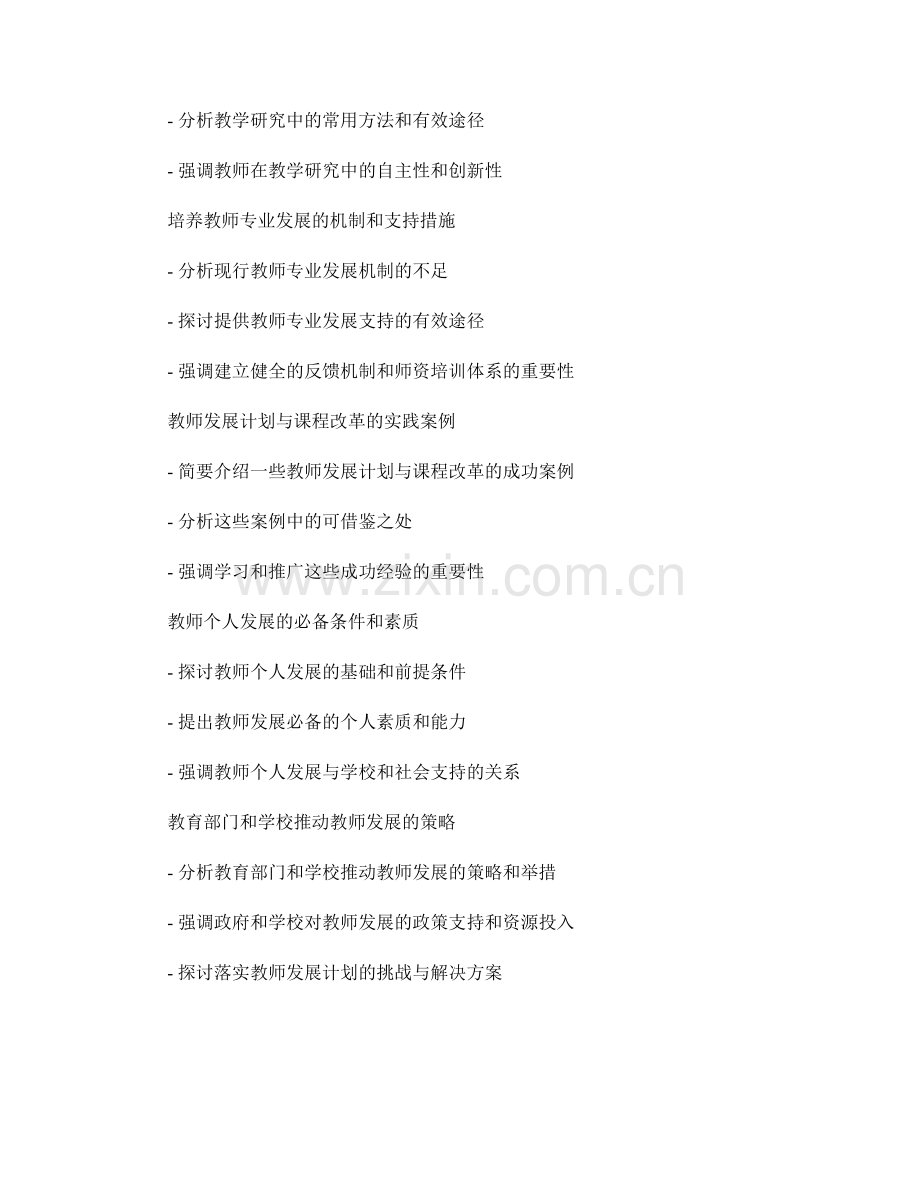 - 分析教学研究中的常用方法和有效途径

- 强调教师在教学研究中的自主性和创新性

培养教师专业发展的机制和支持措施

- 分析现行教师专业发展机制的不足

- 探讨提供教师专业发展支持的有效途径

- 强调建立健全的反馈机制和师资培训体系的重要性

教师发展计划与课程改革的实践案例

- 简要介绍一些教师发展计划与课程改革的成功案例

- 分析这些案例中的可借鉴之处

- 强调学习和推广这些成功经验的重要性

教师个人发展的必备条件和素质

- 探讨教师个人发展的基础和前提条件

- 提出教师发展必备的个人素质和能力

- 强调教师个人发展与学校和社会支持的关系

教育部门和学校推动教师发展的策略

- 分析教育部门和学校推动教师发展的策略和举措

- 强调政府和学校对教师发展的政策支持和资源投入

- 探讨落实教师发展计划的挑战与解决方案

www.zixin.com.cn